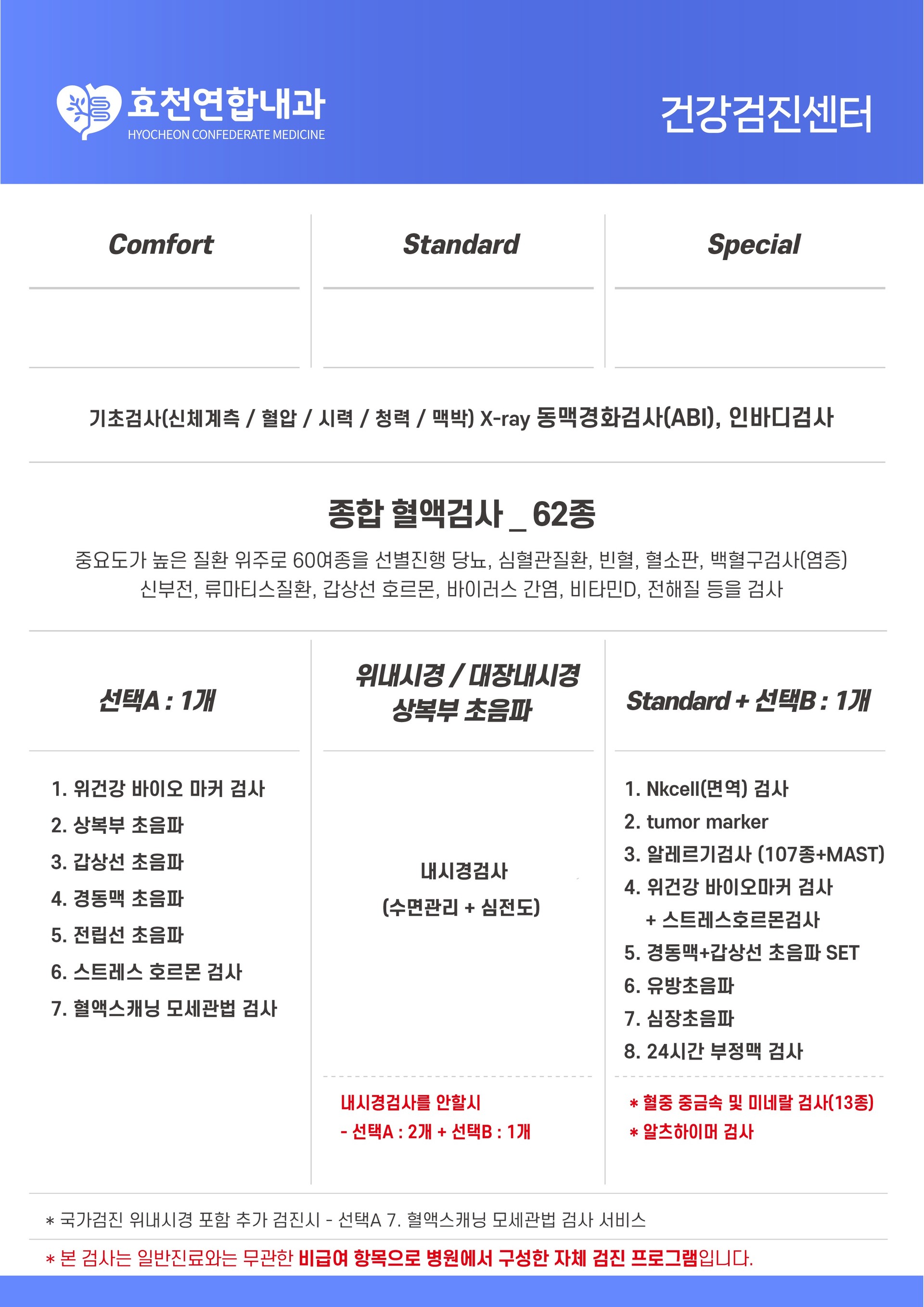 효천연합내과
HYOCHEON CONFEDERATE MEDICINE

건강검진센터

Comfort

Standard

Special

기초검사(신체계측 / 혈압 / 시력 / 청력 / 맥박) X-ray 동맥경화검사(ABI), 인바디검사

종합 혈액검사 _ 62종

중요도가 높은 질환 위주로 60여종을 선별진행 당뇨, 심혈관질환, 빈혈, 혈소판, 백혈구검사(염증) 신부전, 류마티스질환, 갑상선 호르몬, 바이러스 간염, 비타민D, 전해질 등을 검사

선택A : 1개

1. 위건강 바이오 마커 검사
2. 상복부 초음파
3. 갑상선 초음파
4. 경동맥 초음파
5. 전립선 초음파
6. 스트레스 호르몬 검사
7. 혈액스캐닝 모세관법 검사

위내시경 / 대장내시경
상복부 초음파

내시경검사
(수면관리 + 심전도)

내시경검사를 안할시
- 선택A : 2개 + 선택B : 1개

Standard + 선택B : 1개

1. Nkcell(면역) 검사
2. tumor marker
3. 알레르기검사 (107종+MAST)
4. 위건강 바이오마커 검사
+ 스트레스호르몬검사
5. 경동맥+갑상선 초음파 SET
6. 유방초음파
7. 심장초음파
8. 24시간 부정맥 검사

* 혈중 중금속 및 미네랄 검사(13종)
* 알츠하이머 검사

* 국가검진 위내시경 포함 추가 검진시 - 선택A 7. 혈액스캐닝 모세관법 검사 서비스

* 본 검사는 일반진료와는 무관한 비급여 항목으로 병원에서 구성한 자체 검진 프로그램입니다.